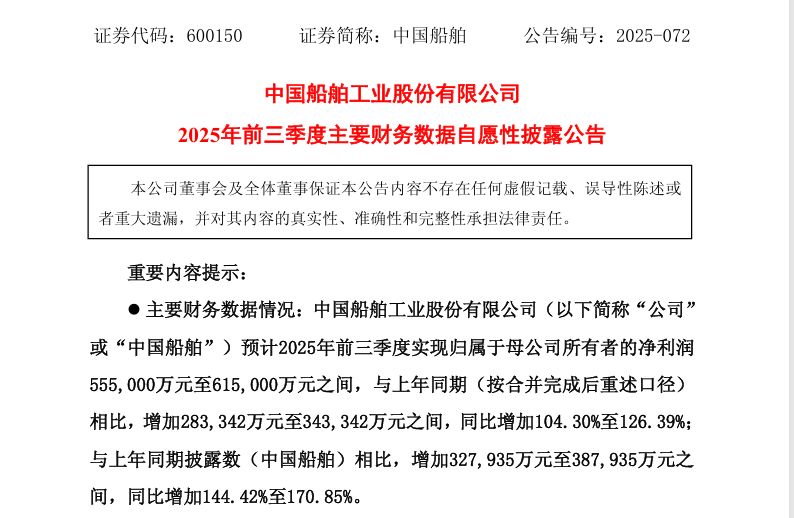 证券代码：600150 证券简称：中国船舶 公告编号：2025-072

中国船舶工业股份有限公司

2025年前三季度主要财务数据自愿性披露公告

本公司董事会及全体董事保证本公告内容不存在任何虚假记载、误导性陈述或者重大遗漏，并对其内容的真实性、准确性和完整性承担法律责任。

重要内容提示：

• 主要财务数据情况：中国船舶工业股份有限公司（以下简称“公司”或“中国船舶”）预计2025年前三季度实现归属于母公司所有者的净利润555,000万元至615,000万元之间，与上年同期（按合并完成后重述口径）相比，增加283,342万元至343,342万元之间，同比增加104.30%至126.39%；与上年同期披露数（中国船舶）相比，增加327,935万元至387,935万元之间，同比增加144.42%至170.85%。